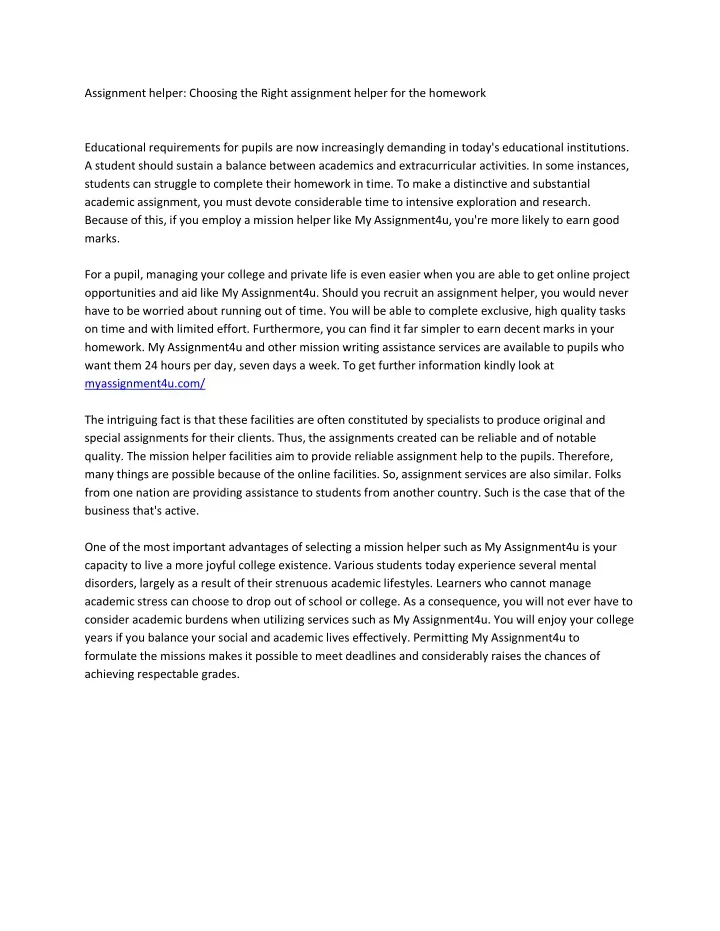 Assignment helper: Choosing the Right assignment helper for the homework

Educational requirements for pupils are now increasingly demanding in today's educational institutions. A student should sustain a balance between academics and extracurricular activities. In some instances, students can struggle to complete their homework in time. To make a distinctive and substantial academic assignment, you must devote considerable time to intensive exploration and research. Because of this, if you employ a mission helper like My Assignment4u, you're more likely to earn good marks.

For a pupil, managing your college and private life is even easier when you are able to get online project opportunities and aid like My Assignment4u. Should you recruit an assignment helper, you would never have to be worried about running out of time. You will be able to complete exclusive, high quality tasks on time and with limited effort. Furthermore, you can find it far simpler to earn decent marks in your homework. My Assignment4u and other mission writing assistance services are available to pupils who want them 24 hours per day, seven days a week. To get further information kindly look at myassignment4u.com/

The intriguing fact is that these facilities are often constituted by specialists to produce original and special assignments for their clients. Thus, the assignments created can be reliable and of notable quality. The mission helper facilities aim to provide reliable assignment help to the pupils. Therefore, many things are possible because of the online facilities. So, assignment services are also similar. Folks from one nation are providing assistance to students from another country. Such is the case that of the business that's active.

One of the most important advantages of selecting a mission helper such as My Assignment4u is your capacity to live a more joyful college existence. Various students today experience several mental disorders, largely as a result of their strenuous academic lifestyles. Learners who cannot manage academic stress can choose to drop out of school or college. As a consequence, you will not ever have to consider academic burdens when utilizing services such as My Assignment4u. You will enjoy your college years if you balance your social and academic lives effectively. Permitting My Assignment4u to formulate the missions makes it possible to meet deadlines and considerably raises the chances of achieving respectable grades.